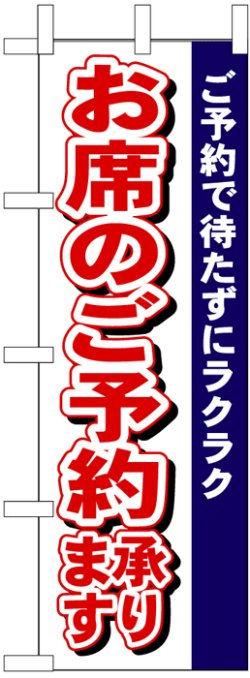 ご予約で待たずにラクラク

お席のご予約承ります